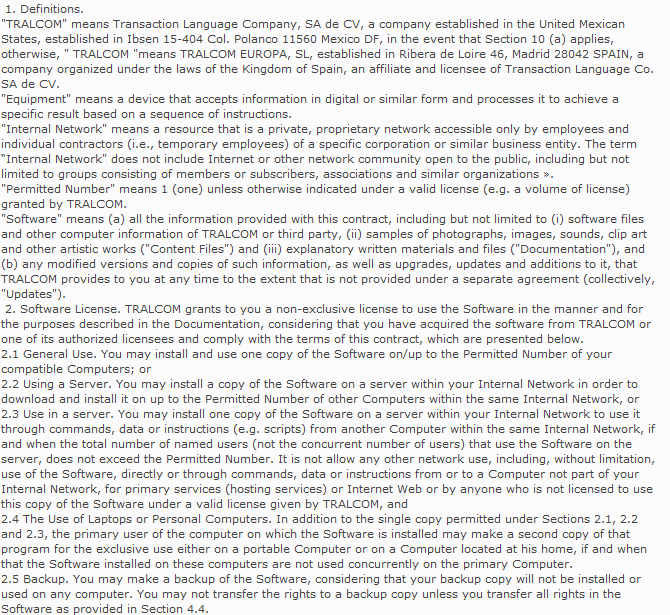 1. Definitions.
"TRALCOM" means Transaction Language Company, SA de CV, a company established in the United Mexican States, established in Ibsen 15-404 Col. Polanco 11560 Mexico DF, in the event that Section 10 (a) applies, otherwise, " TRALCOM "means TRALCOM EUROPA, SL, established in Ribera de Loire 46, Madrid 28042 SPAIN, a company organized under the laws of the Kingdom of Spain, an affiliate and licensee of Transaction Language Co. SA de CV.
"Equipment" means a device that accepts information in digital or similar form and processes it to achieve a specific result based on a sequence of instructions.
"Internal Network" means a resource that is a private, proprietary network accessible only by employees and individual contractors (i.e., temporary employees) of a specific corporation or similar business entity. The term "Internal Network" does not include Internet or other network community open to the public, including but not limited to groups consisting of members or subscribers, associations and similar organizations ».
"Permitted Number" means 1 (one) unless otherwise indicated under a valid license (e.g. a volume of license) granted by TRALCOM.
"Software" means (a) all the information provided with this contract, including but not limited to (i) software files and other computer information of TRALCOM or third party, (ii) samples of photographs, images, sounds, clip art and other artistic works ("Content Files") and (iii) explanatory written materials and files ("Documentation"), and (b) any modified versions and copies of such information, as well as upgrades, updates and additions to it, that TRALCOM provides to you at any time to the extent that is not provided under a separate agreement (collectively, "Updates").
2. Software License. TRALCOM grants to you a non-exclusive license to use the Software in the manner and for the purposes described in the Documentation, considering that you have acquired the software from TRALCOM or one of its authorized licensees and comply with the terms of this contract, which are presented below.
2.1 General Use. You may install and use one copy of the Software on/up to the Permitted Number of your compatible Computers; or
2.2 Using a Server. You may install a copy of the Software on a server within your Internal Network in order to download and install it on up to the Permitted Number of other Computers within the same Internal Network, or
2.3 Use in a server. You may install one copy of the Software on a server within your Internal Network to use it through commands, data or instructions (e.g. scripts) from another Computer within the same Internal Network, if and when the total number of named users (not the concurrent number of users) that use the Software on the server, does not exceed the Permitted Number. It is not allow any other network use, including, without limitation, use of the Software, directly or through commands, data or instructions from or to a Computer not part of your Internal Network, for primary services (hosting services) or Internet Web or by anyone who is not licensed to use this copy of the Software under a valid license given by TRALCOM, and
2.4 The Use of Laptops or Personal Computers. In addition to the single copy permitted under Sections 2.1, 2.2 and 2.3, the primary user of the computer on which the Software is installed may make a second copy of that program for the exclusive use either on a portable Computer or on a Computer located at his home, if and when that the Software installed on these computers are not used concurrently on the primary Computer.
2.5 Backup. You may make a backup of the Software, considering that your backup copy will not be installed or used on any computer. You may not transfer the rights to a backup copy unless you transfer all rights in the Software as provided in Section 4.4.